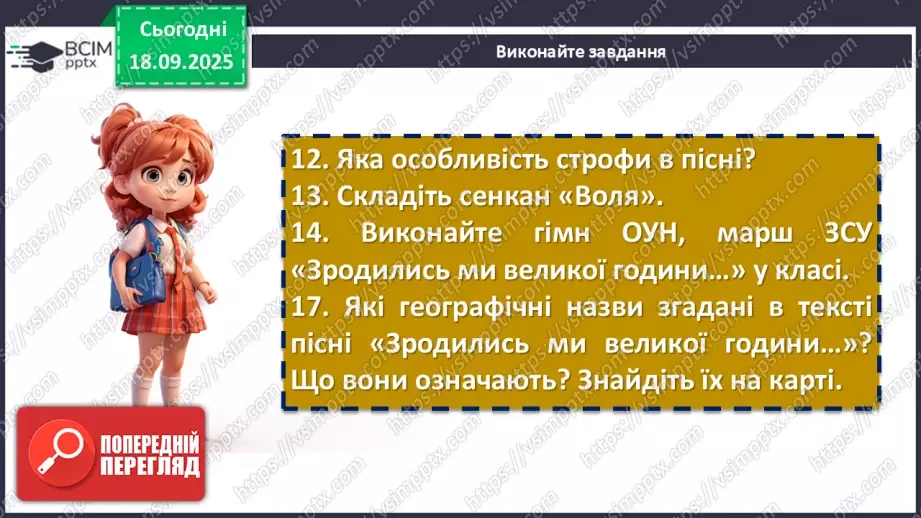 ВСІМ pptx

Сьогодні 18.09.2025

Виконайте завдання

12. Яка особливість строфи в пісні?
13. Складіть сенкан «Воля».
14. Виконайте гімн ОУН, марш ЗСУ «Зродились ми великої години…» у класі.
17. Які географічні назви згадані в тексті пісні «Зродились ми великої години…»? Що вони означають? Знайдіть їх на карті.

ПОПЕРЕДНІЙ ПЕРЕГЛЯД

https://vsimpptx.com